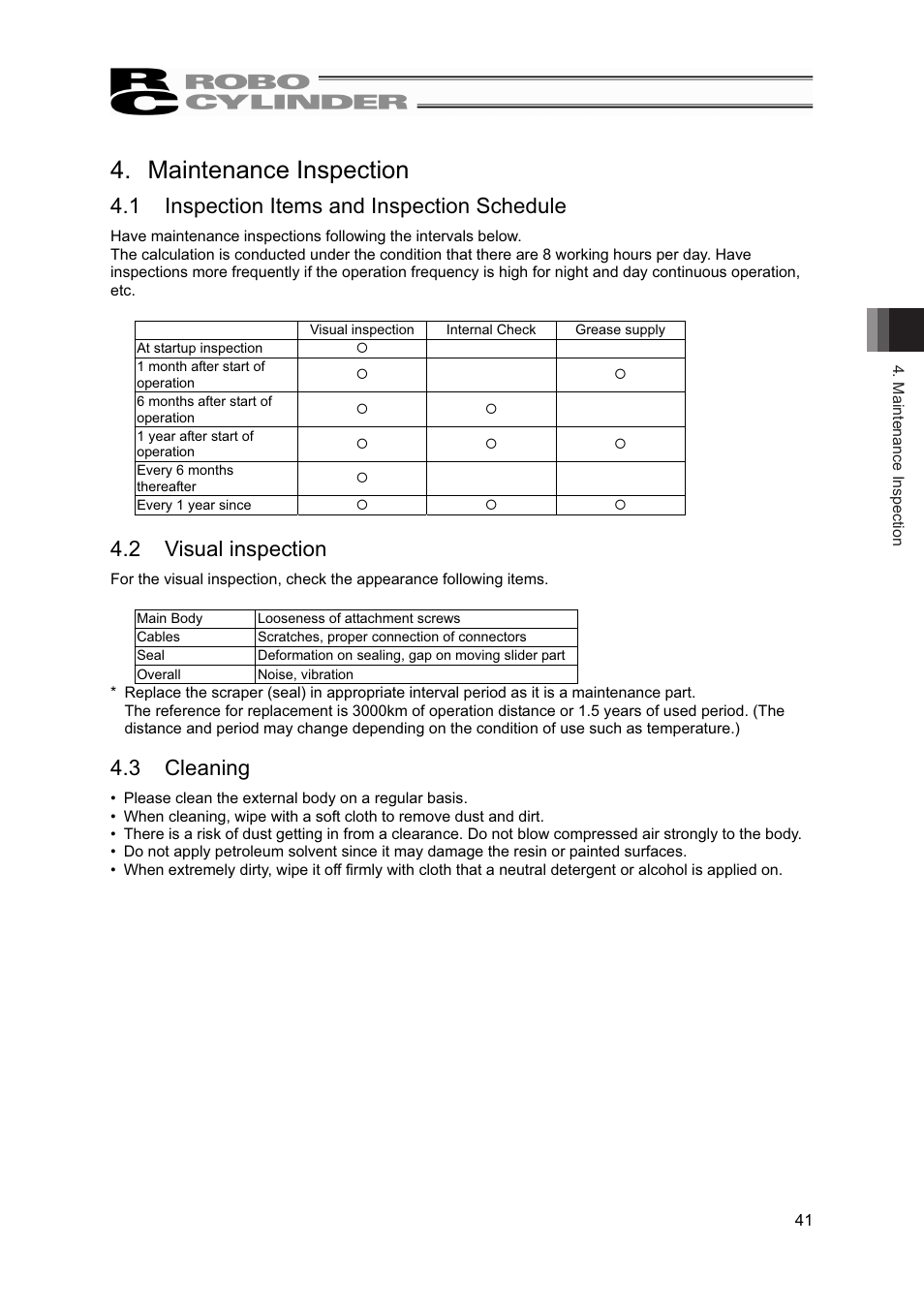 RC ROBO CYLINDER

4. Maintenance Inspection

4.1 Inspection Items and Inspection Schedule

Have maintenance inspections following the intervals below.
The calculation is conducted under the condition that there are 8 working hours per day. Have inspections more frequently if the operation frequency is high for night and day continuous operation, etc.

| | Visual inspection | Internal Check | Grease supply |
|---|---|---|---|
| At startup inspection | ○ | | |
| 1 month after start of operation | ○ | | ○ |
| 6 months after start of operation | ○ | ○ | |
| 1 year after start of operation | ○ | ○ | ○ |
| Every 6 months thereafter | ○ | | |
| Every 1 year since | ○ | ○ | ○ |

4.2 Visual inspection

For the visual inspection, check the appearance following items.

| Main Body | Looseness of attachment screws |
|---|---|
| Cables | Scratches, proper connection of connectors |
| Seal | Deformation on sealing, gap on moving slider part |
| Overall | Noise, vibration |

* Replace the scraper (seal) in appropriate interval period as it is a maintenance part.
The reference for replacement is 3000km of operation distance or 1.5 years of used period. (The distance and period may change depending on the condition of use such as temperature.)

4.3 Cleaning

• Please clean the external body on a regular basis.
• When cleaning, wipe with a soft cloth to remove dust and dirt.
• There is a risk of dust getting in from a clearance. Do not blow compressed air strongly to the body.
• Do not apply petroleum solvent since it may damage the resin or painted surfaces.
• When extremely dirty, wipe it off firmly with cloth that a neutral detergent or alcohol is applied on.

4. Maintenance Inspection

41